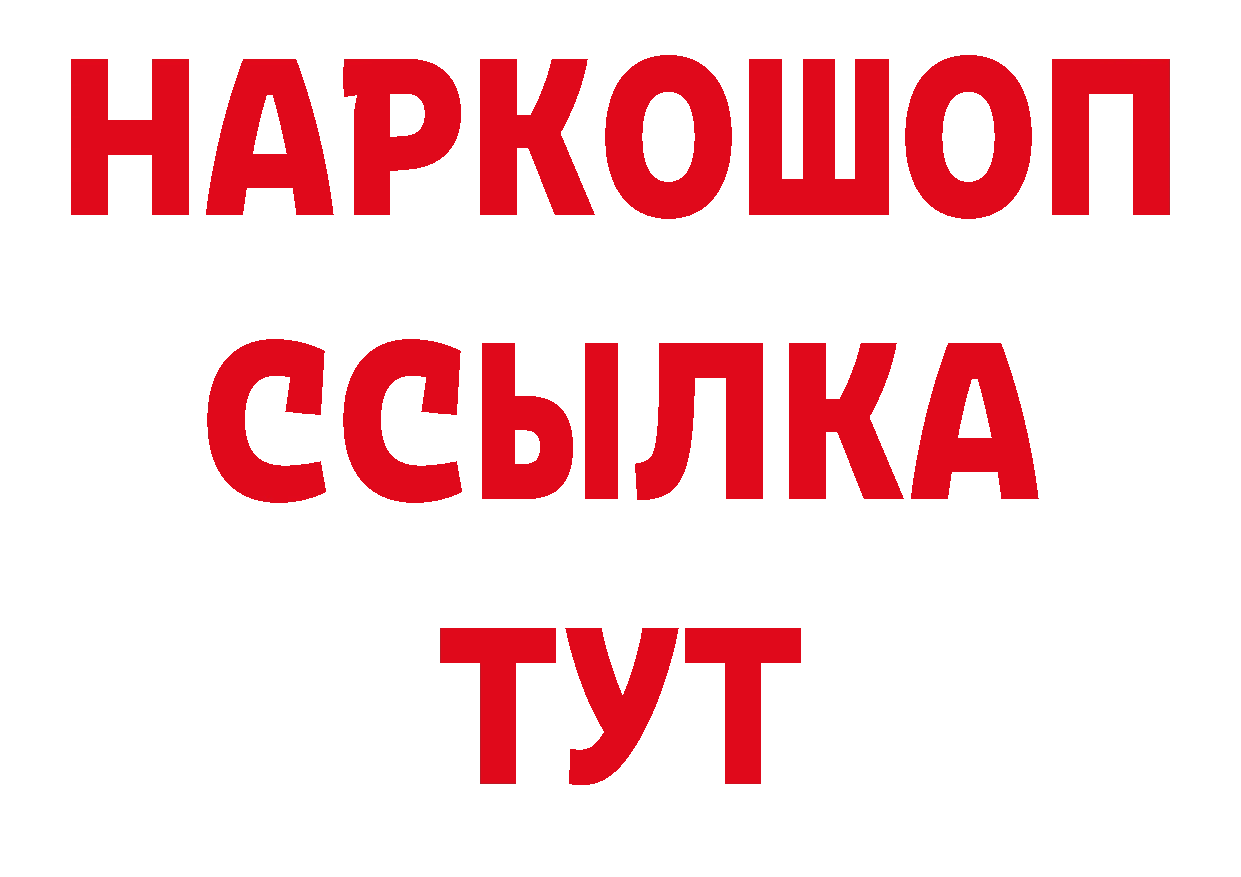 НАРКОШОП
ССЫЛКА
ТУТ